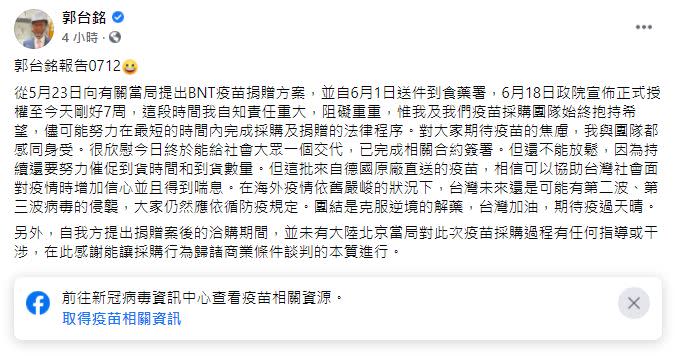 郭台銘
4 小時 ·

郭台銘報告0712😀

從5月23日向有關當局提出BNT疫苗捐贈方案，並自6月1日送件到食藥署，6月18日政院宣佈正式授權至今天剛好7周，這段時間我自知責任重大，阻礙重重，惟我及我們疫苗採購團隊始終抱持希望，儘可能努力在最短的時間內完成採購及捐贈的法律程序。對大家期待疫苗的焦慮，我與團隊都感同身受。很欣慰今日終於能給社會大眾一個交代，已完成相關合約簽署。但還不能放鬆，因為持續還要努力催促到貨時間和到貨數量。但這批來自德國原廠直送的疫苗，相信可以協助台灣社會面對疫情時增加信心並且得到喘息。在海外疫情依舊嚴峻的狀況下，台灣未來還是可能有第二波、第三波病毒的侵襲，大家仍然應依循防疫規定。團結是克服逆境的解藥，台灣加油，期待疫過天晴。

另外，自我方提出捐贈案後的洽購期間，並未有大陸北京當局對此次疫苗採購過程有任何指導或干涉，在此感謝能讓採購行為歸諸商業條件談判的本質進行。

前往新冠病毒資訊中心查看疫苗相關資源。
取得疫苗相關資訊